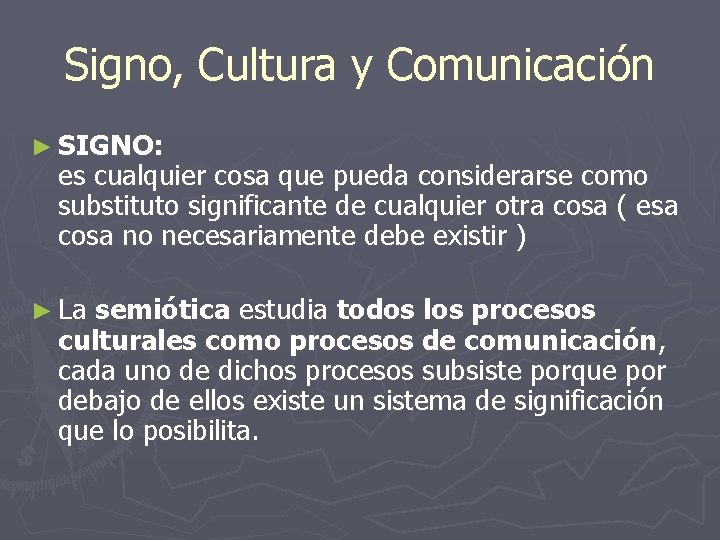 Signo, Cultura y Comunicación

► SIGNO:
es cualquier cosa que pueda considerarse como substituto significante de cualquier otra cosa ( esa cosa no necesariamente debe existir )

► La semiótica estudia todos los procesos culturales como procesos de comunicación, cada uno de dichos procesos subsiste porque por debajo de ellos existe un sistema de significación que lo posibilita.